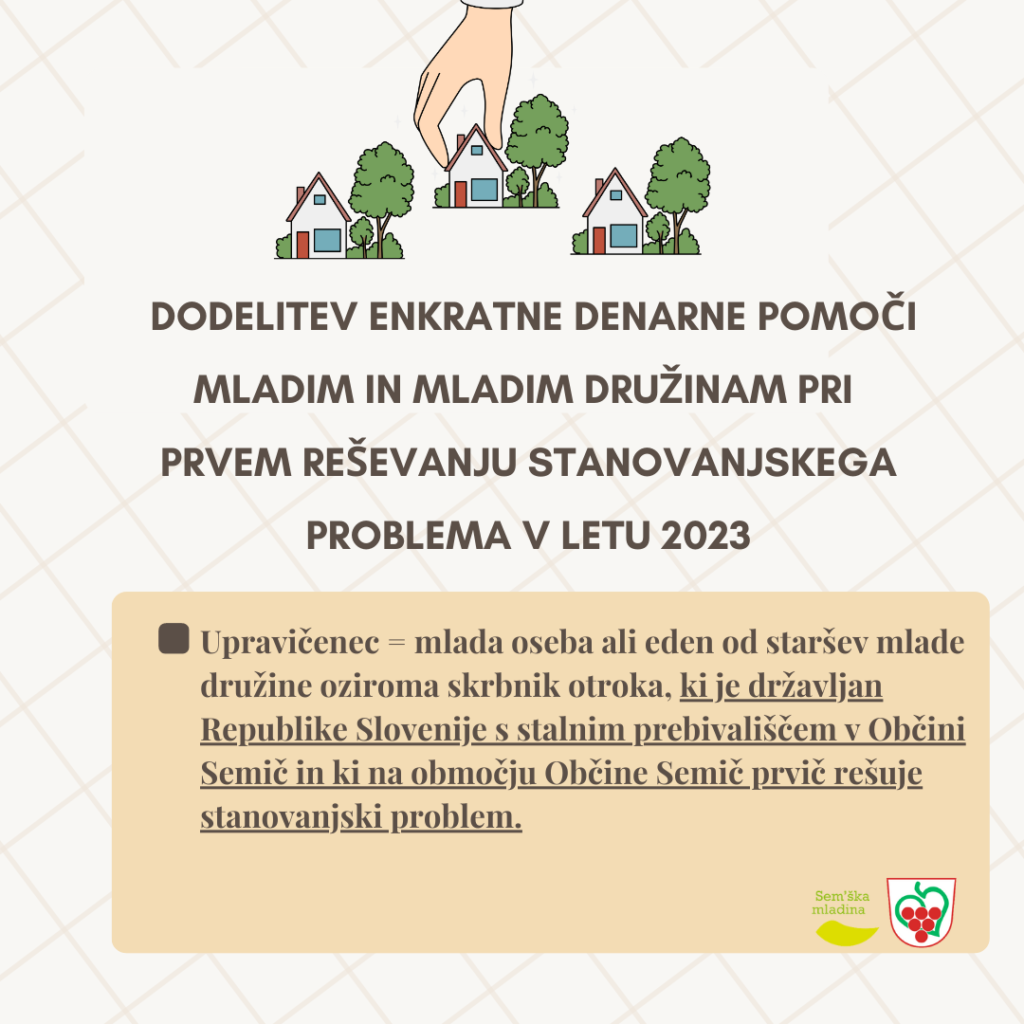 DODELITEV ENKRATNE DENARNE POMOČI MLADIM IN MLADIM DRUŽINAM PRI PRVEM REŠEVANJU STANOVANJSKEGA PROBLEMA V LETU 2023

Upravičenec = mlada oseba ali eden od staršev mlade družine oziroma skrbnik otroka, ki je državljan Republike Slovenije s stalnim prebivališčem v Občini Semič in ki na območju Občine Semič prvič rešuje stanovanjski problem.

Sem'ška mladina